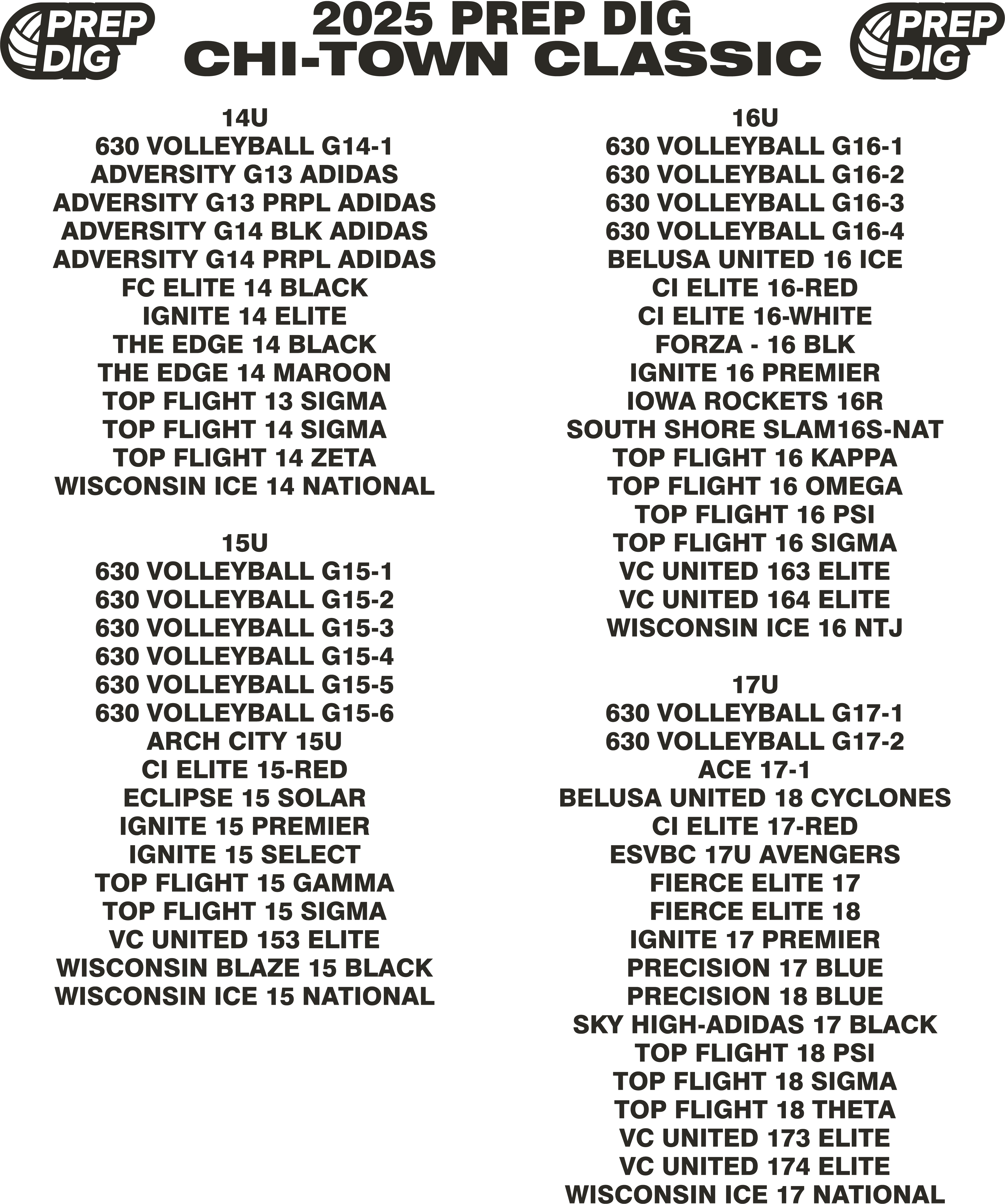 PREP DIG

2025 PREP DIG
CHI-TOWN CLASSIC

PREP DIG

14U
630 VOLLEYBALL G14-1
ADVERSITY G13 ADIDAS
ADVERSITY G13 PRPL ADIDAS
ADVERSITY G14 BLK ADIDAS
ADVERSITY G14 PRPL ADIDAS
FC ELITE 14 BLACK
IGNITE 14 ELITE
THE EDGE 14 BLACK
THE EDGE 14 MAROON
TOP FLIGHT 13 SIGMA
TOP FLIGHT 14 SIGMA
TOP FLIGHT 14 ZETA
WISCONSIN ICE 14 NATIONAL

15U
630 VOLLEYBALL G15-1
630 VOLLEYBALL G15-2
630 VOLLEYBALL G15-3
630 VOLLEYBALL G15-4
630 VOLLEYBALL G15-5
630 VOLLEYBALL G15-6
ARCH CITY 15U
CI ELITE 15-RED
ECLIPSE 15 SOLAR
IGNITE 15 PREMIER
IGNITE 15 SELECT
TOP FLIGHT 15 GAMMA
TOP FLIGHT 15 SIGMA
VC UNITED 153 ELITE
WISCONSIN BLAZE 15 BLACK
WISCONSIN ICE 15 NATIONAL

16U
630 VOLLEYBALL G16-1
630 VOLLEYBALL G16-2
630 VOLLEYBALL G16-3
630 VOLLEYBALL G16-4
BELUSA UNITED 16 ICE
CI ELITE 16-RED
CI ELITE 16-WHITE
FORZA - 16 BLK
IGNITE 16 PREMIER
IOWA ROCKETS 16R
SOUTH SHORE SLAM16S-NAT
TOP FLIGHT 16 KAPPA
TOP FLIGHT 16 OMEGA
TOP FLIGHT 16 PSI
TOP FLIGHT 16 SIGMA
VC UNITED 163 ELITE
VC UNITED 164 ELITE
WISCONSIN ICE 16 NTJ

17U
630 VOLLEYBALL G17-1
630 VOLLEYBALL G17-2
ACE 17-1
BELUSA UNITED 18 CYCLONES
CI ELITE 17-RED
ESVBC 17U AVENGERS
FIERCE ELITE 17
FIERCE ELITE 18
IGNITE 17 PREMIER
PRECISION 17 BLUE
PRECISION 18 BLUE
SKY HIGH-ADIDAS 17 BLACK
TOP FLIGHT 18 PSI
TOP FLIGHT 18 SIGMA
TOP FLIGHT 18 THETA
VC UNITED 173 ELITE
VC UNITED 174 ELITE
WISCONSIN ICE 17 NATIONAL